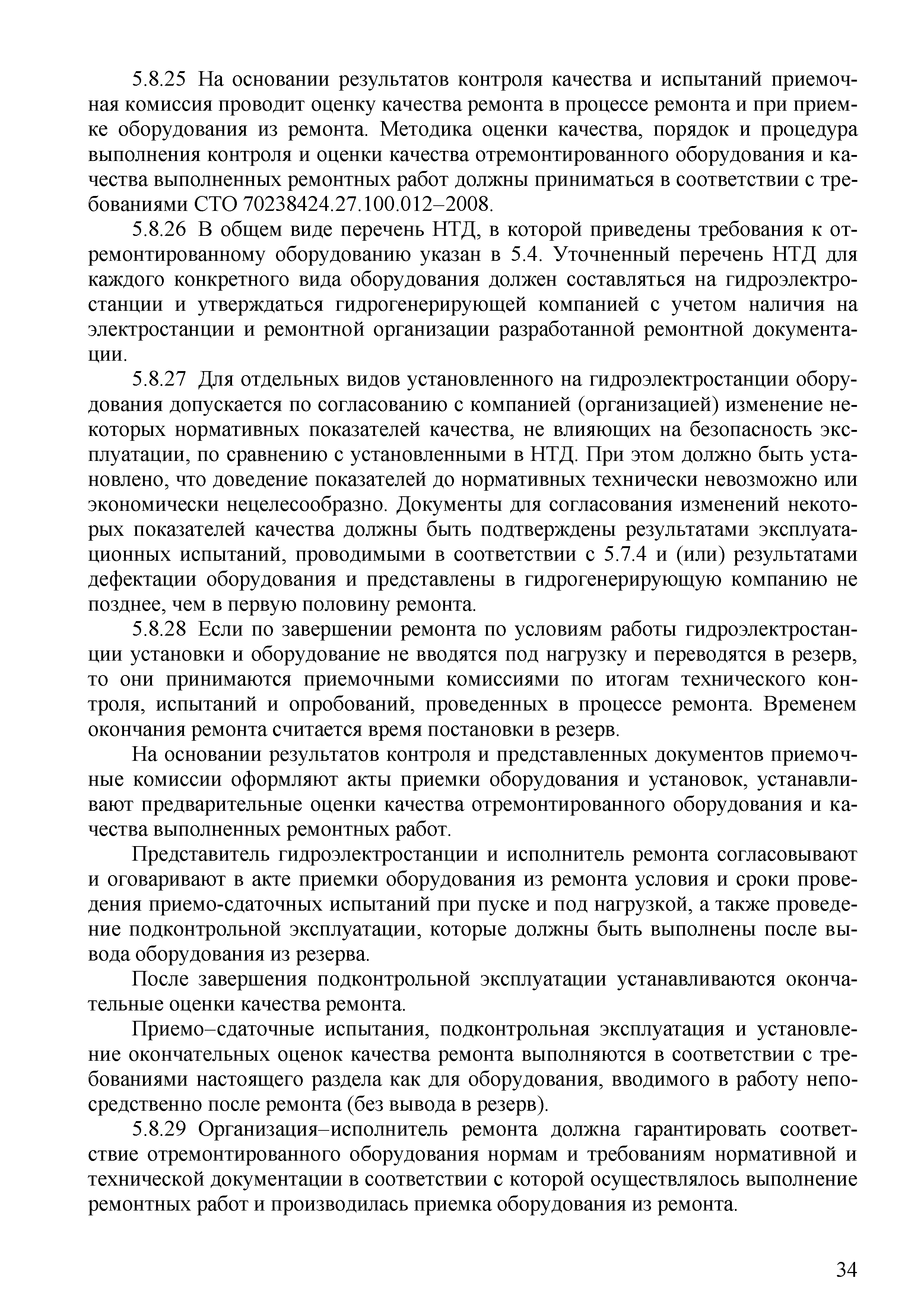 5.8.25 На основании результатов контроля качества и испытаний приемочная комиссия проводит оценку качества ремонта в процессе ремонта и при приемке оборудования из ремонта. Методика оценки качества, порядок и процедура выполнения контроля и оценки качества отремонтированного оборудования и качества выполненных ремонтных работ должны приниматься в соответствии с требованиями СТО 70238424.27.100.012–2008.

5.8.26 В общем виде перечень НТД, в которой приведены требования к отремонтированному оборудованию указан в 5.4. Уточненный перечень НТД для каждого конкретного вида оборудования должен составляться на гидроэлектростанции и утверждаться гидрогенерирующей компанией с учетом наличия на электростанции и ремонтной организации разработанной ремонтной документации.

5.8.27 Для отдельных видов установленного на гидроэлектростанции оборудования допускается по согласованию с компанией (организацией) изменение некоторых нормативных показателей качества, не влияющих на безопасность эксплуатации, по сравнению с установленными в НТД. При этом должно быть установлено, что доведение показателей до нормативных технически невозможно или экономически нецелесообразно. Документы для согласования изменений некоторых показателей качества должны быть подтверждены результатами эксплуатационных испытаний, проводимыми в соответствии с 5.7.4 и (или) результатами дефектации оборудования и представлены в гидрогенерирующую компанию не позднее, чем в первую половину ремонта.

5.8.28 Если по завершении ремонта по условиям работы гидроэлектростанции установки и оборудование не вводятся под нагрузку и переводятся в резерв, то они принимаются приемочными комиссиями по итогам технического контроля, испытаний и опробований, проведенных в процессе ремонта. Временем окончания ремонта считается время постановки в резерв.

На основании результатов контроля и представленных документов приемочные комиссии оформляют акты приемки оборудования и установок, устанавливают предварительные оценки качества отремонтированного оборудования и качества выполненных ремонтных работ.

Представитель гидроэлектростанции и исполнитель ремонта согласовывают и оговаривают в акте приемки оборудования из ремонта условия и сроки проведения приемо-сдаточных испытаний при пуске и под нагрузкой, а также проведение подконтрольной эксплуатации, которые должны быть выполнены после вывода оборудования из резерва.

После завершения подконтрольной эксплуатации устанавливаются окончательные оценки качества ремонта.

Приемо–сдаточные испытания, подконтрольная эксплуатация и установление окончательных оценок качества ремонта выполняются в соответствии с требованиями настоящего раздела как для оборудования, вводимого в работу непосредственно после ремонта (без вывода в резерв).

5.8.29 Организация–исполнитель ремонта должна гарантировать соответствие отремонтированного оборудования нормам и требованиям нормативной и технической документации в соответствии с которой осуществлялось выполнение ремонтных работ и производилась приемка оборудования из ремонта.

34